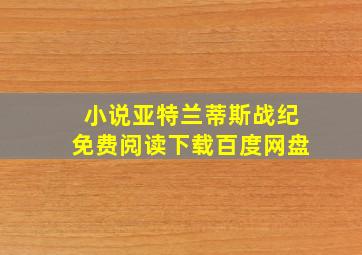 小说亚特兰蒂斯战纪
免费阅读下载百度网盘